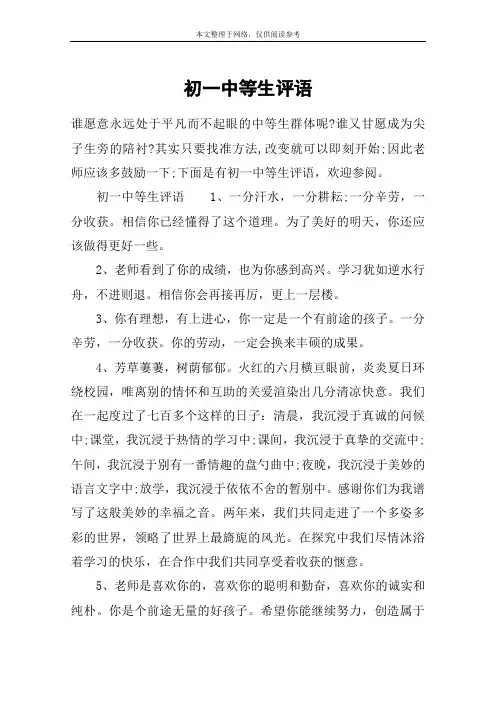 本文整理于网络，仅供阅读参考

初一中等生评语

谁愿意永远处于平凡而不起眼的中等生群体呢?谁又甘愿成为尖子生旁的陪衬?其实只要找准方法,改变就可以即刻开始;因此老师应该多鼓励一下;下面是有初一中等生评语，欢迎参阅。

初一中等生评语　　1、一分汗水，一分耕耘;一分辛劳，一分收获。相信你已经懂得了这个道理。为了美好的明天，你还应该做得更好一些。

2、老师看到了你的成绩，也为你感到高兴。学习犹如逆水行舟，不进则退。相信你会再接再厉，更上一层楼。

3、你有理想，有上进心，你一定是一个有前途的孩子。一分辛劳，一分收获。你的劳动，一定会换来丰硕的成果。

4、芳草萋萋，树荫郁郁。火红的六月横亘眼前，炎炎夏日环绕校园，唯离别的情怀和互助的关爱渲染出几分清凉快意。我们在一起度过了七百多个这样的日子：清晨，我沉浸于真诚的问候中;课堂，我沉浸于热情的学习中;课间，我沉浸于真挚的交流中;午间，我沉浸于别有一番情趣的盘勺曲中;夜晚，我沉浸于美妙的语言文字中;放学，我沉浸于依依不舍的暂别中。感谢你们为我谱写了这般美妙的幸福之音。两年来，我们共同走进了一个多姿多彩的世界，领略了世界上最旖旎的风光。在探究中我们尽情沐浴着学习的快乐，在合作中我们共同享受着收获的惬意。

5、老师是喜欢你的，喜欢你的聪明和勤奋，喜欢你的诚实和纯朴。你是个前途无量的好孩子。希望你能继续努力，创造属于